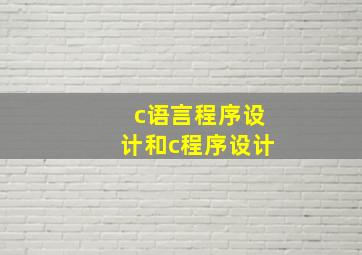 c语言程序设计和c程序设计